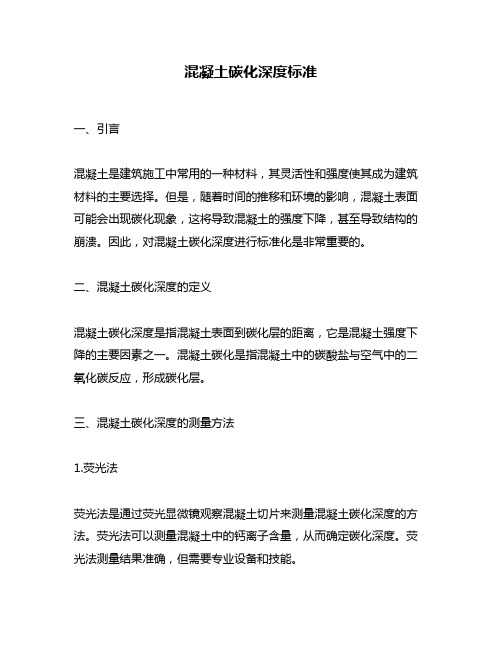 混凝土碳化深度标准

一、引言

混凝土是建筑施工中常用的一种材料，其灵活性和强度使其成为建筑材料的主要选择。但是，随着时间的推移和环境的影响，混凝土表面可能会出现碳化现象，这将导致混凝土的强度下降，甚至导致结构的崩溃。因此，对混凝土碳化深度进行标准化是非常重要的。

二、混凝土碳化深度的定义

混凝土碳化深度是指混凝土表面到碳化层的距离，它是混凝土强度下降的主要因素之一。混凝土碳化是指混凝土中的碳酸盐与空气中的二氧化碳反应，形成碳化层。

三、混凝土碳化深度的测量方法

1.荧光法

荧光法是通过荧光显微镜观察混凝土切片来测量混凝土碳化深度的方法。荧光法可以测量混凝土中的钙离子含量，从而确定碳化深度。荧光法测量结果准确，但需要专业设备和技能。